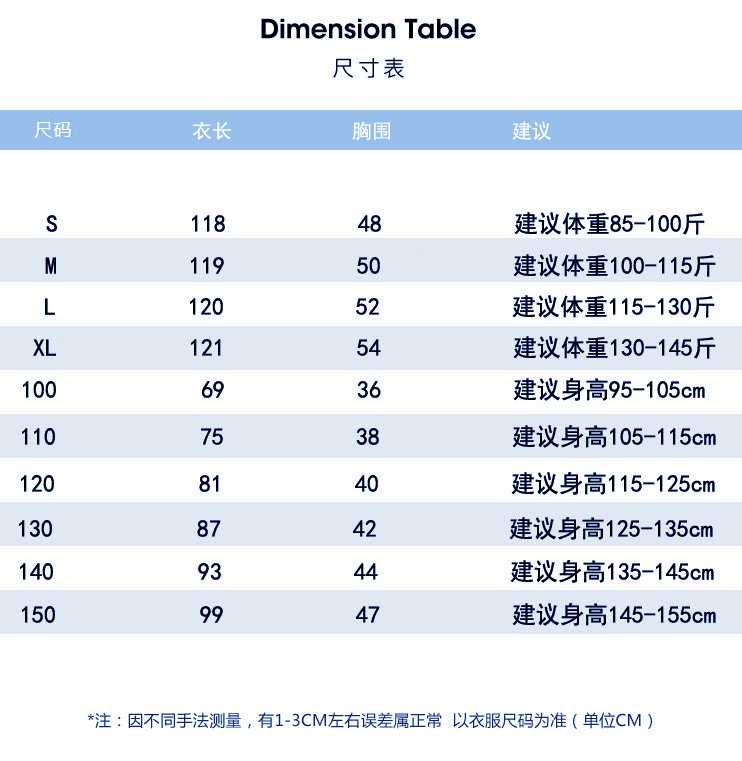 Dimension Table
尺寸表

| 尺码 | 衣长 | 胸围 | 建议 |
|---|---|---|---|
| S | 118 | 48 | 建议体重85-100斤 |
| M | 119 | 50 | 建议体重100-115斤 |
| L | 120 | 52 | 建议体重115-130斤 |
| XL | 121 | 54 | 建议体重130-145斤 |
| 100 | 69 | 36 | 建议身高95-105cm |
| 110 | 75 | 38 | 建议身高105-115cm |
| 120 | 81 | 40 | 建议身高115-125cm |
| 130 | 87 | 42 | 建议身高125-135cm |
| 140 | 93 | 44 | 建议身高135-145cm |
| 150 | 99 | 47 | 建议身高145-155cm |

*注：因不同手法测量，有1-3CM左右误差属正常 以衣服尺码为准（单位CM）